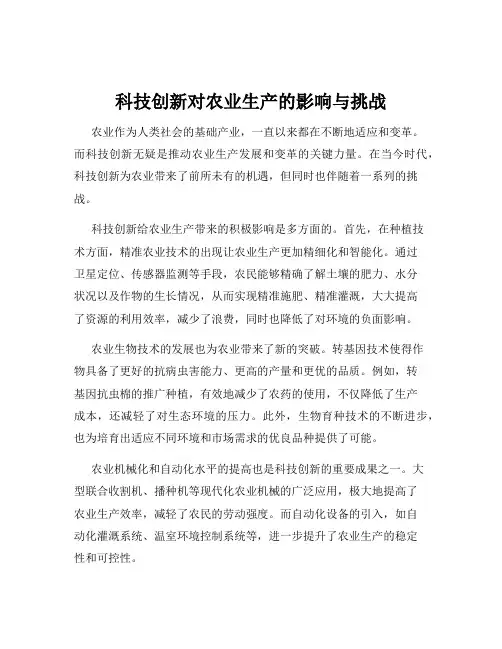 科技创新对农业生产的影响与挑战

农业作为人类社会的基础产业，一直以来都在不断地适应和变革。而科技创新无疑是推动农业生产发展和变革的关键力量。在当今时代，科技创新为农业带来了前所未有的机遇，但同时也伴随着一系列的挑战。

科技创新给农业生产带来的积极影响是多方面的。首先，在种植技术方面，精准农业技术的出现让农业生产更加精细化和智能化。通过卫星定位、传感器监测等手段，农民能够精确了解土壤的肥力、水分状况以及作物的生长情况，从而实现精准施肥、精准灌溉，大大提高了资源的利用效率，减少了浪费，同时也降低了对环境的负面影响。

农业生物技术的发展也为农业带来了新的突破。转基因技术使得作物具备了更好的抗病虫害能力、更高的产量和更优的品质。例如，转基因抗虫棉的推广种植，有效地减少了农药的使用，不仅降低了生产成本，还减轻了对生态环境的压力。此外，生物育种技术的不断进步，也为培育出适应不同环境和市场需求的优良品种提供了可能。

农业机械化和自动化水平的提高也是科技创新的重要成果之一。大型联合收割机、播种机等现代化农业机械的广泛应用，极大地提高了农业生产效率，减轻了农民的劳动强度。而自动化设备的引入，如自动化灌溉系统、温室环境控制系统等，进一步提升了农业生产的稳定性和可控性。